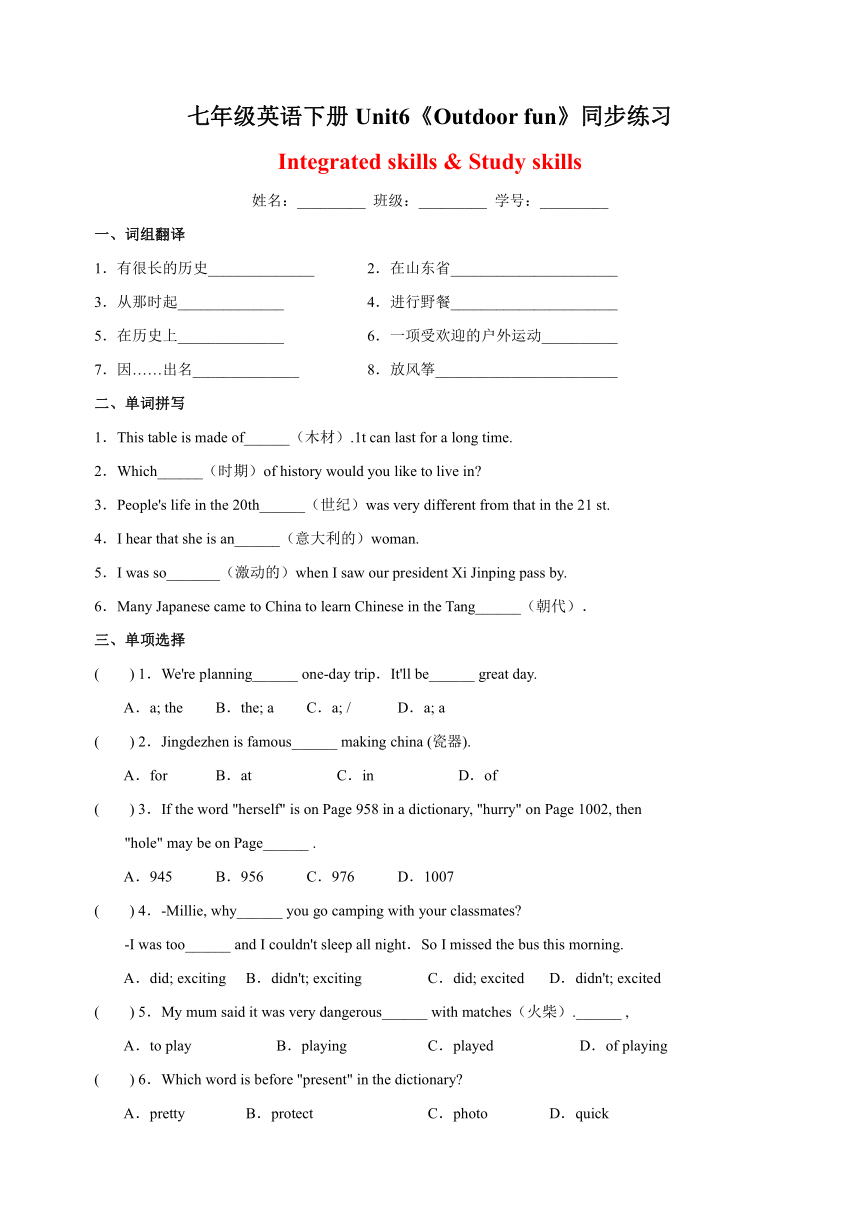 七年级英语下册 Unit6《Outdoor fun》同步练习

Integrated skills & Study skills

姓名：_________ 班级：_________ 学号：_________

一、词组翻译

1．有很长的历史______________

2．在山东省______________________

3．从那时起______________

4．进行野餐______________________

5．在历史上______________

6．一项受欢迎的户外运动__________

7．因……出名______________

8．放风筝________________________

二、单词拼写

1．This table is made of______（木材）.1t can last for a long time.

2．Which______（时期）of history would you like to live in?

3．People's life in the 20th______（世纪）was very different from that in the 21 st.

4．I hear that she is an______（意大利的）woman.

5．I was so_______（激动的）when I saw our president Xi Jinping pass by.

6．Many Japanese came to China to learn Chinese in the Tang______（朝代）.

三、单项选择

(　　) 1．We're planning______ one-day trip．It'll be______ great day.

A．a; the　B．the; a　C．a; /　D．a; a

(　　) 2．Jingdezhen is famous______ making china (瓷器).

A．for　B．at　C．in　D．of

(　　) 3．If the word "herself" is on Page 958 in a dictionary, "hurry" on Page 1002, then "hole" may be on Page______ .

A．945　B．956　C．976　D．1007

(　　) 4．-Millie, why______ you go camping with your classmates?

-I was too______ and I couldn't sleep all night．So I missed the bus this morning.

A．did; exciting　B．didn't; exciting　C．did; excited　D．didn't; excited

(　　) 5．My mum said it was very dangerous______ with matches（火柴）.______ ,

A．to play　B．playing　C．played　D．of playing

(　　) 6．Which word is before "present" in the dictionary?

A．pretty　B．protect　C．photo　D．quick